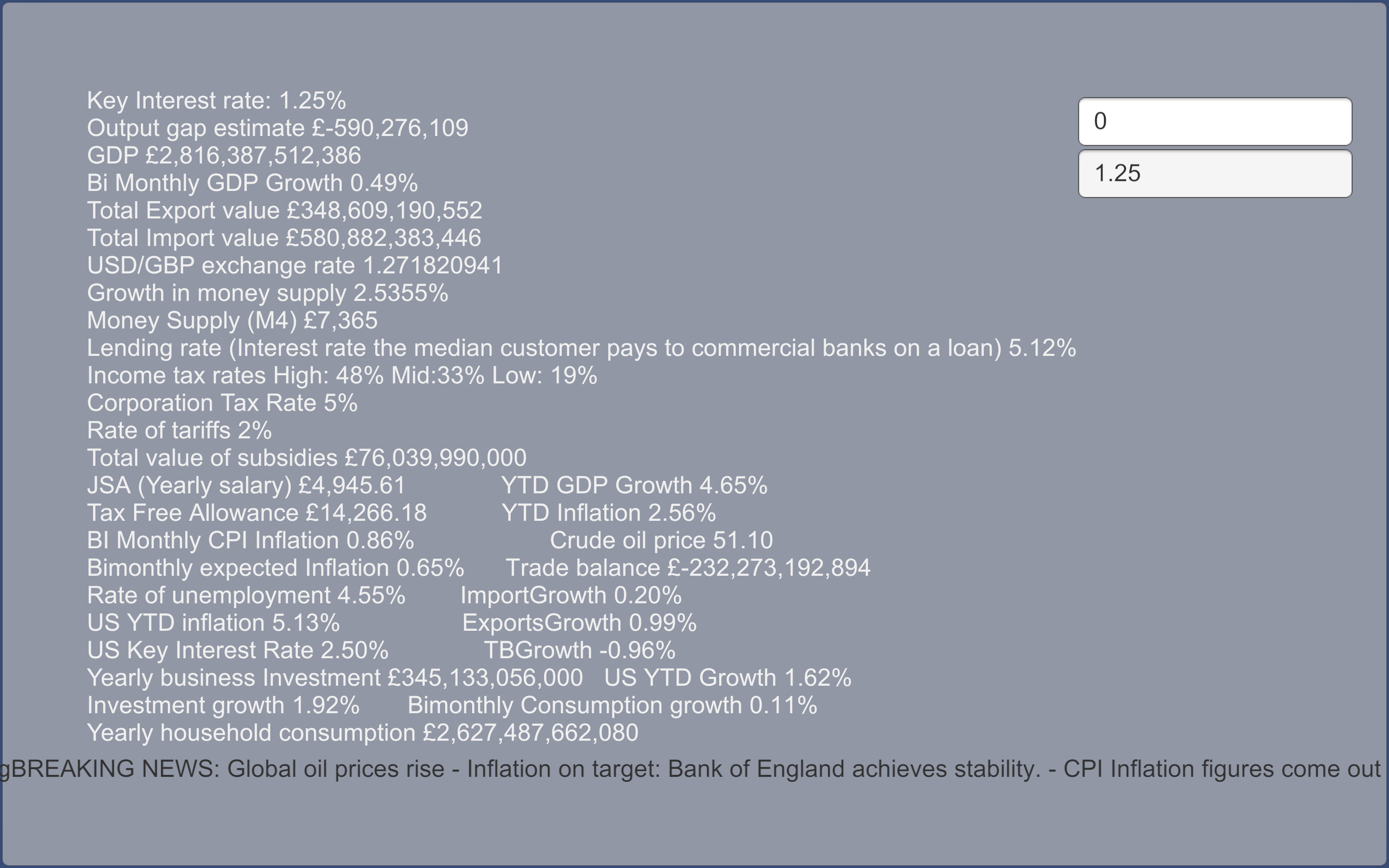 Key Interest rate: 1.25%
Output gap estimate £-590,276,109
GDP £2,816,387,512,386
Bi Monthly GDP Growth 0.49%
Total Export value £348,609,190,552
Total Import value £580,882,383,446
USD/GBP exchange rate 1.271820941
Growth in money supply 2.5355%
Money Supply (M4) £7,365
Lending rate (Interest rate the median customer pays to commercial banks on a loan) 5.12%
Income tax rates High: 48% Mid:33% Low: 19%
Corporation Tax Rate 5%
Rate of tariffs 2%
Total value of subsidies £76,039,990,000
JSA (Yearly salary) £4,945.61
Tax Free Allowance £14,266.18
BI Monthly CPI Inflation 0.86%
Bimonthly expected Inflation 0.65%
Rate of unemployment 4.55%
US YTD inflation 5.13%
US Key Interest Rate 2.50%
Yearly business Investment £345,133,056,000
Investment growth 1.92%
Yearly household consumption £2,627,487,662,080

YTD GDP Growth 4.65%
YTD Inflation 2.56%
Crude oil price 51.10
Trade balance £-232,273,192,894
ImportGrowth 0.20%
ExportsGrowth 0.99%
TBGrowth -0.96%
US YTD Growth 1.62%
Bimonthly Consumption growth 0.11%

0
1.25

gBREAKING NEWS: Global oil prices rise - Inflation on target: Bank of England achieves stability. - CPI Inflation figures come out